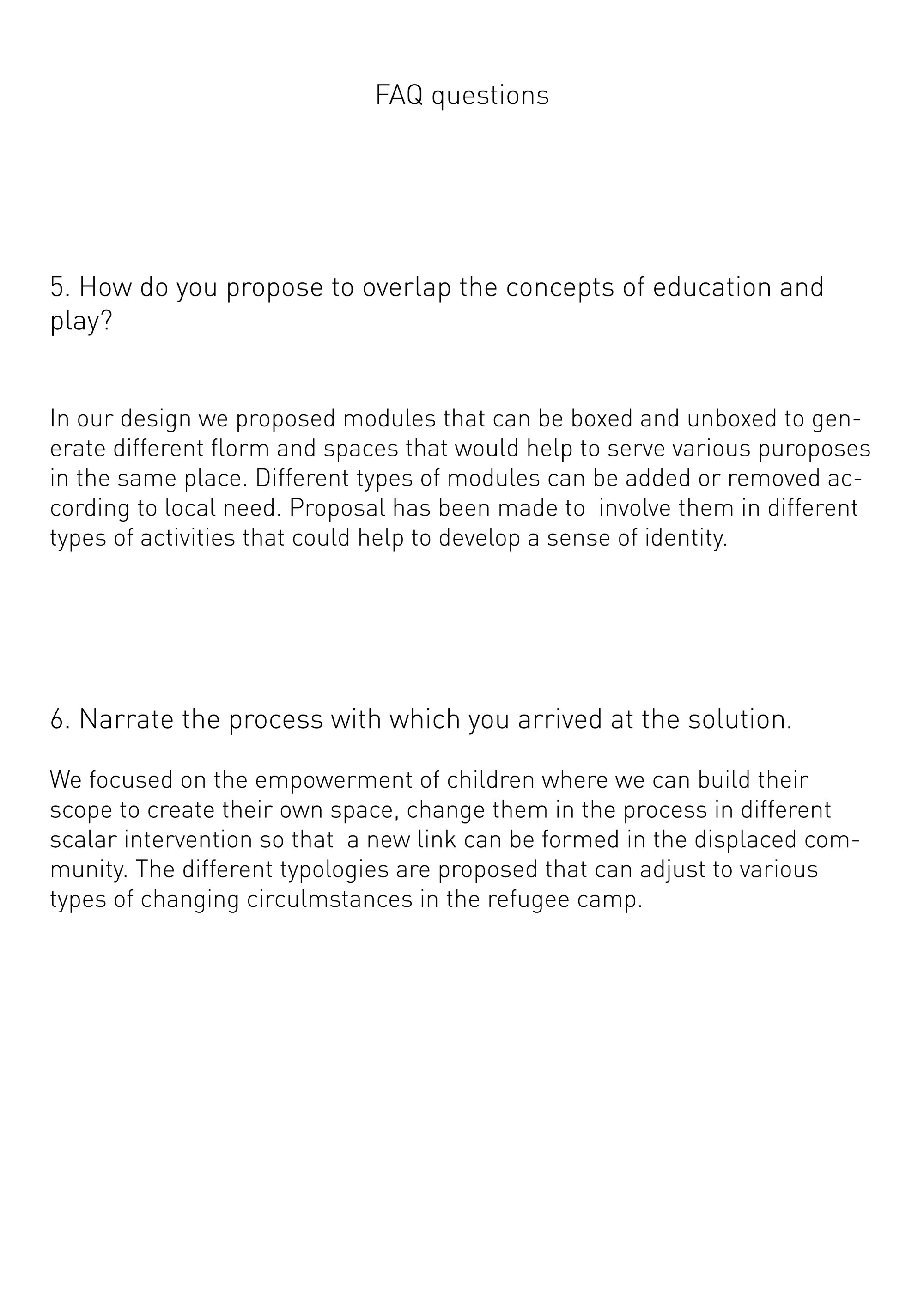 FAQ questions

5. How do you propose to overlap the concepts of education and play?

In our design we proposed modules that can be boxed and unboxed to generate different florm and spaces that would help to serve various puroposes in the same place. Different types of modules can be added or removed according to local need. Proposal has been made to  involve them in different types of activities that could help to develop a sense of identity.

6. Narrate the process with which you arrived at the solution.

We focused on the empowerment of children where we can build their scope to create their own space, change them in the process in different scalar intervention so that  a new link can be formed in the displaced community. The different typologies are proposed that can adjust to various types of changing circulmstances in the refugee camp.